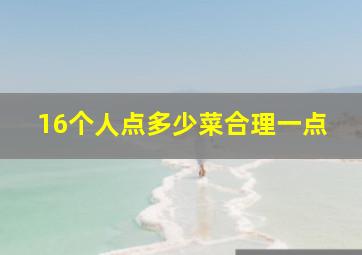 16个人点多少菜合理一点